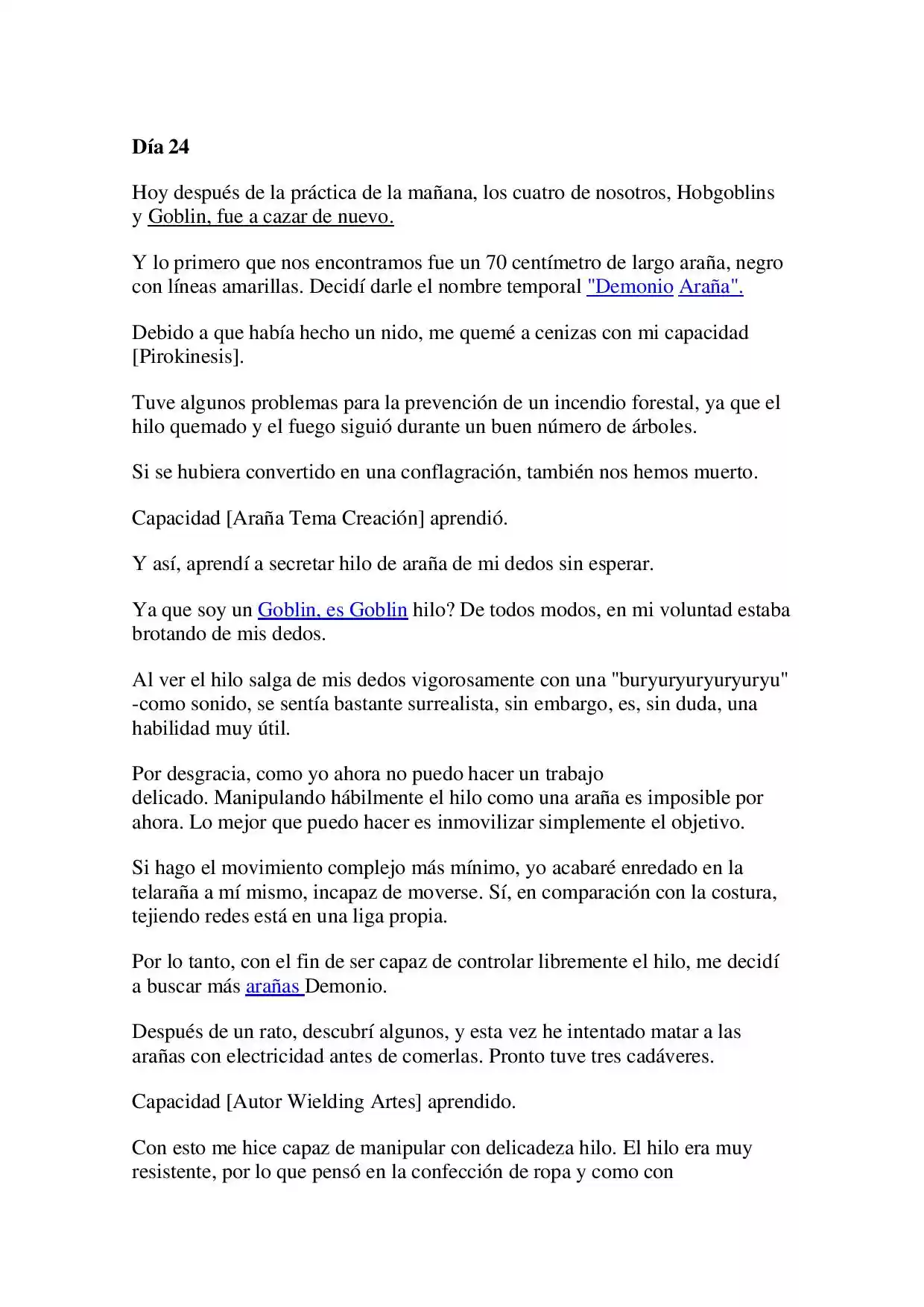 Día 24

Hoy después de la práctica de la mañana, los cuatro de nosotros, Hobgoblins y Goblin, fue a cazar de nuevo.

Y lo primero que nos encontramos fue un 70 centímetro de largo araña, negro con líneas amarillas. Decidí darle el nombre temporal "Demonio Araña".

Debido a que había hecho un nido, me quemé a cenizas con mi capacidad [Pirokinesis].

Tuve algunos problemas para la prevención de un incendio forestal, ya que el hilo quemado y el fuego siguió durante un buen número de árboles.

Si se hubiera convertido en una conflagración, también nos hemos muerto.

Capacidad [Araña Tema Creación] aprendió.

Y así, aprendí a secretar hilo de araña de mi dedos sin esperar.

Ya que soy un Goblin, es Goblin hilo? De todos modos, en mi voluntad estaba brotando de mis dedos.

Al ver el hilo salga de mis dedos vigorosamente con una "buryuryuryuryuryu" -como sonido, se sentía bastante surrealista, sin embargo, es, sin duda, una habilidad muy útil.

Por desgracia, como yo ahora no puedo hacer un trabajo delicado. Manipulando hábilmente el hilo como una araña es imposible por ahora. Lo mejor que puedo hacer es inmovilizar simplemente el objetivo.

Si hago el movimiento complejo más mínimo, yo acabaré enredado en la telaraña a mí mismo, incapaz de moverse. Sí, en comparación con la costura, tejiendo redes está en una liga propia.

Por lo tanto, con el fin de ser capaz de controlar libremente el hilo, me decidí a buscar más arañas Demonio.

Después de un rato, descubrí algunos, y esta vez he intentado matar a las arañas con electricidad antes de comerlas. Pronto tuve tres cadáveres.

Capacidad [Autor Wielding Artes] aprendido.

Con esto me hice capaz de manipular con delicadeza hilo. El hilo era muy resistente, por lo que pensó en la confección de ropa y como con